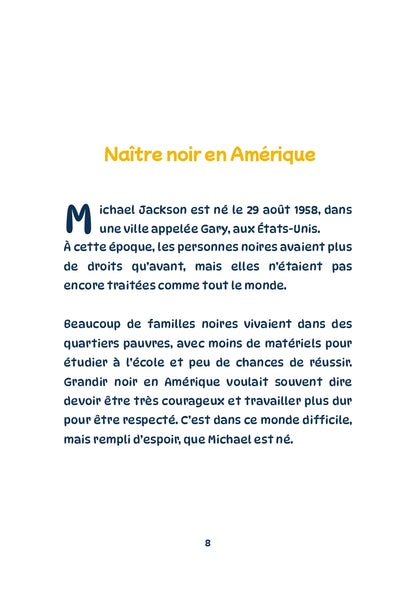 Naître noir en Amérique

Michael Jackson est né le 29 août 1958, dans une ville appelée Gary, aux États-Unis. À cette époque, les personnes noires avaient plus de droits qu'avant, mais elles n'étaient pas encore traitées comme tout le monde.

Beaucoup de familles noires vivaient dans des quartiers pauvres, avec moins de matériels pour étudier à l'école et peu de chances de réussir. Grandir noir en Amérique voulait souvent dire devoir être très courageux et travailler plus dur pour être respecté. C'est dans ce monde difficile, mais rempli d'espoir, que Michael est né.

8